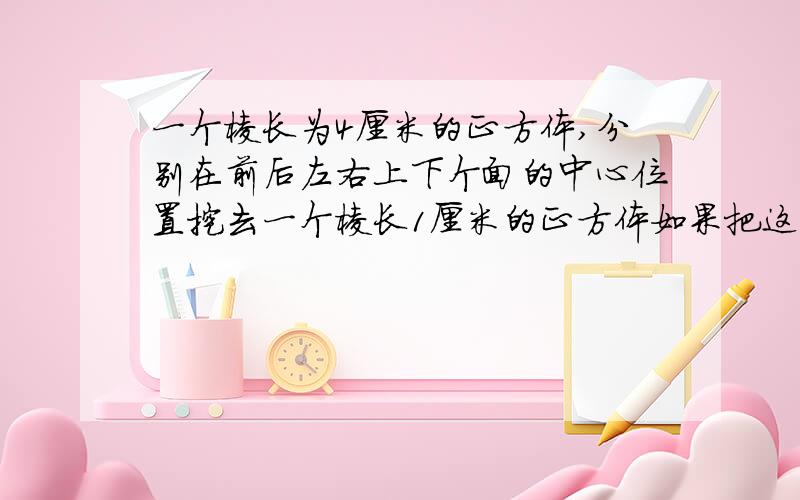 一个棱长为4厘米的正方体,分别在前后左右上下个面的中心位置挖去一个棱长1厘米的正方体如果把这